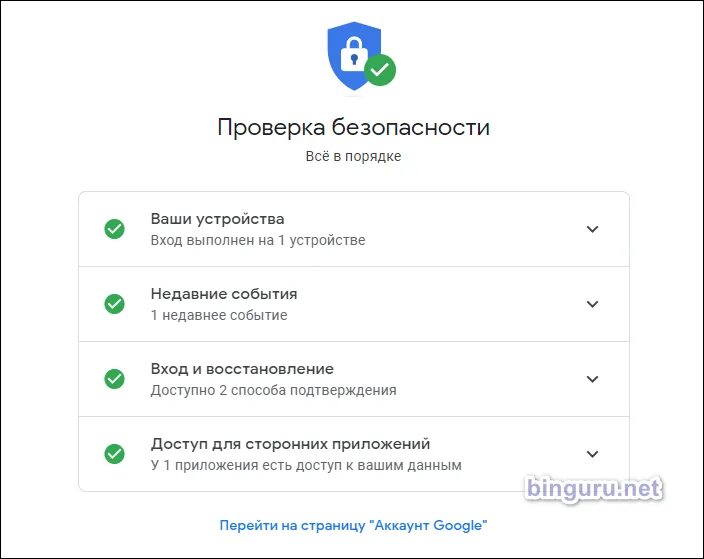 Проверка безопасности
Всё в порядке

Ваши устройства
Вход выполнен на 1 устройстве

Недавние события
1 недавнее событие

Вход и восстановление
Доступно 2 способа подтверждения

Доступ для сторонних приложений
У 1 приложения есть доступ к вашим данным

binguru.net

Перейти на страницу "Аккаунт Google"